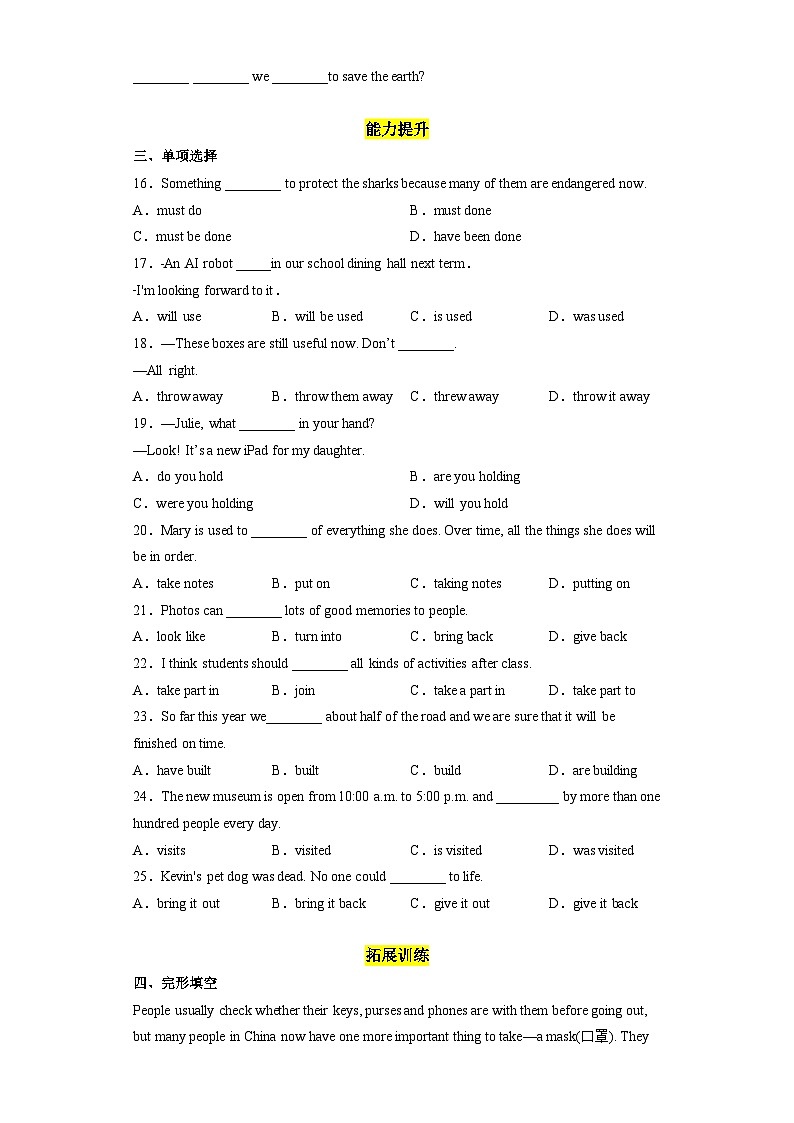 ________ ________ we ________to save the earth?

能力提升

三、单项选择

16．Something ________ to protect the sharks because many of them are endangered now.

A．must do　　B．must done

C．must be done　　D．have been done

17．-An AI robot _____in our school dining hall next term．

-I'm looking forward to it．

A．will use　　B．will be used　　C．is used　　D．was used

18．—These boxes are still useful now. Don't ________.

—All right.

A．throw away　　B．throw them away　　C．threw away　　D．throw it away

19．—Julie, what ________ in your hand?

—Look! It's a new iPad for my daughter.

A．do you hold　　B．are you holding

C．were you holding　　D．will you hold

20．Mary is used to ________ of everything she does. Over time, all the things she does will be in order.

A．take notes　　B．put on　　C．taking notes　　D．putting on

21．Photos can ________ lots of good memories to people.

A．look like　　B．turn into　　C．bring back　　D．give back

22．I think students should ________ all kinds of activities after class.

A．take part in　　B．join　　C．take a part in　　D．take part to

23．So far this year we________ about half of the road and we are sure that it will be finished on time.

A．have built　　B．built　　C．build　　D．are building

24．The new museum is open from 10:00 a.m. to 5:00 p.m. and _________ by more than one hundred people every day.

A．visits　　B．visited　　C．is visited　　D．was visited

25．Kevin's pet dog was dead. No one could ________ to life.

A．bring it out　　B．bring it back　　C．give it out　　D．give it back

拓展训练

四、完形填空

People usually check whether their keys, purses and phones are with them before going out, but many people in China now have one more important thing to take—a mask(口罩). They